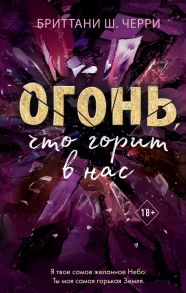 БРИТТАНИ Ш. ЧЕРРИ

ОГОНЬ

что горит в нас

18+

Я твое самое желанное Небо.
Ты моя самая горькая Земля.